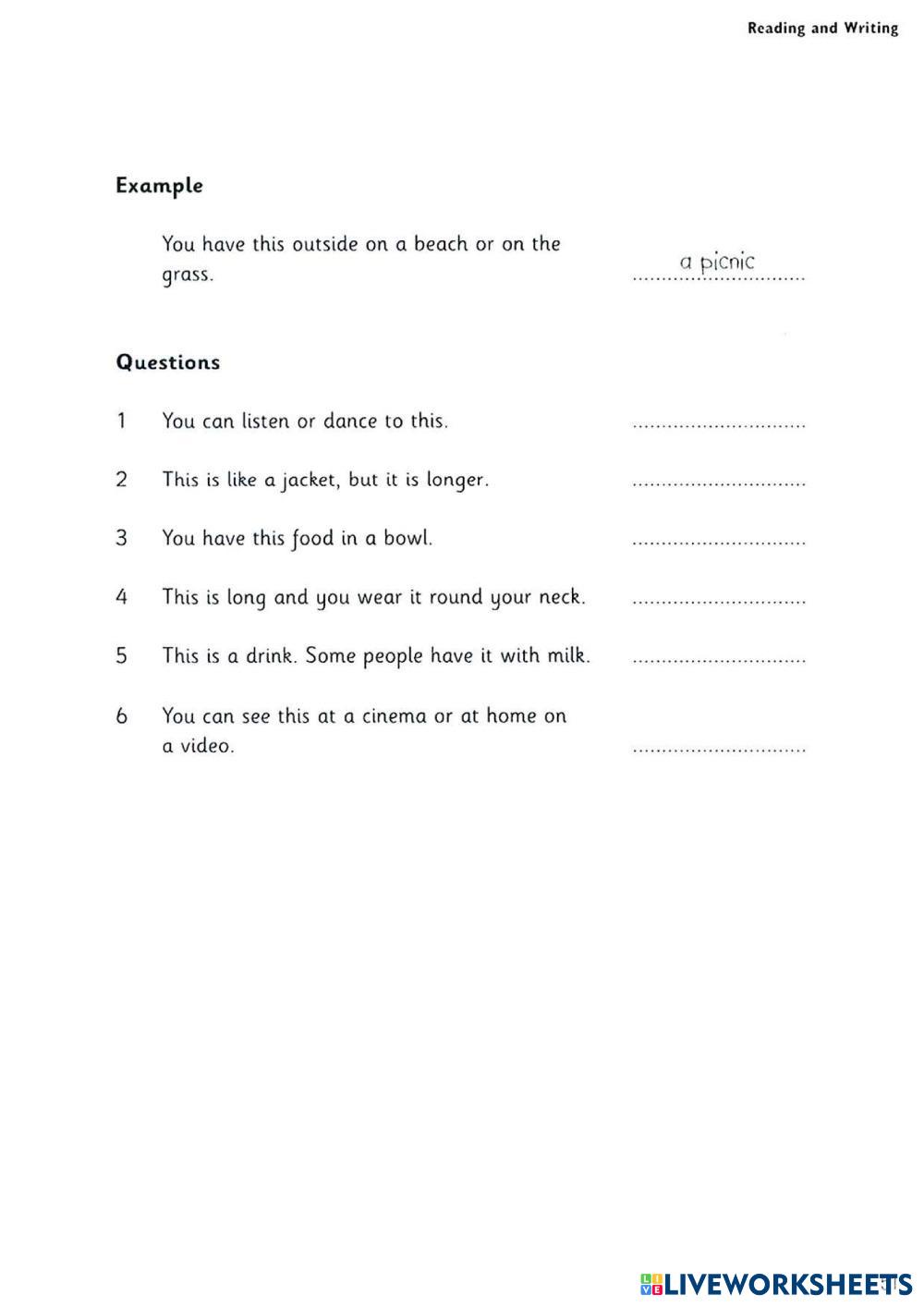 Reading and Writing

Example

You have this outside on a beach or on the grass. a picnic

Questions

1 You can listen or dance to this. ..............................

2 This is like a jacket, but it is longer. ..............................

3 You have this food in a bowl. ..............................

4 This is long and you wear it round your neck. ..............................

5 This is a drink. Some people have it with milk. ..............................

6 You can see this at a cinema or at home on a video. ..............................

LIVEWORKSHEETS